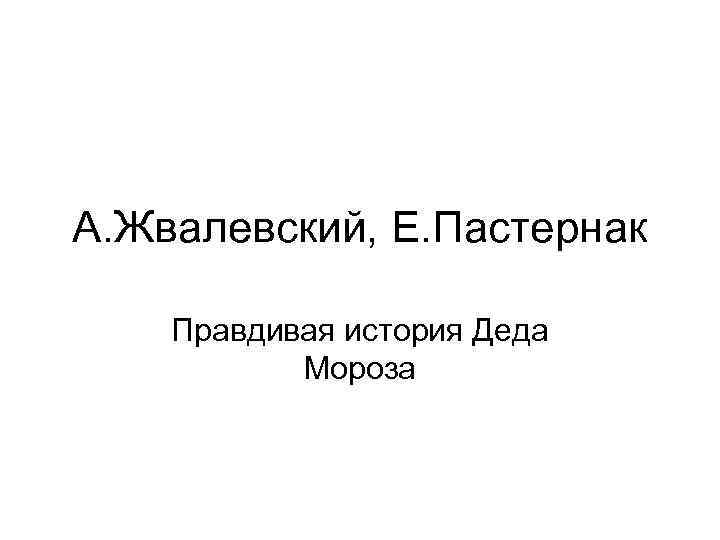 А.Жвалевский, Е.Пастернак

Правдивая история Деда Мороза